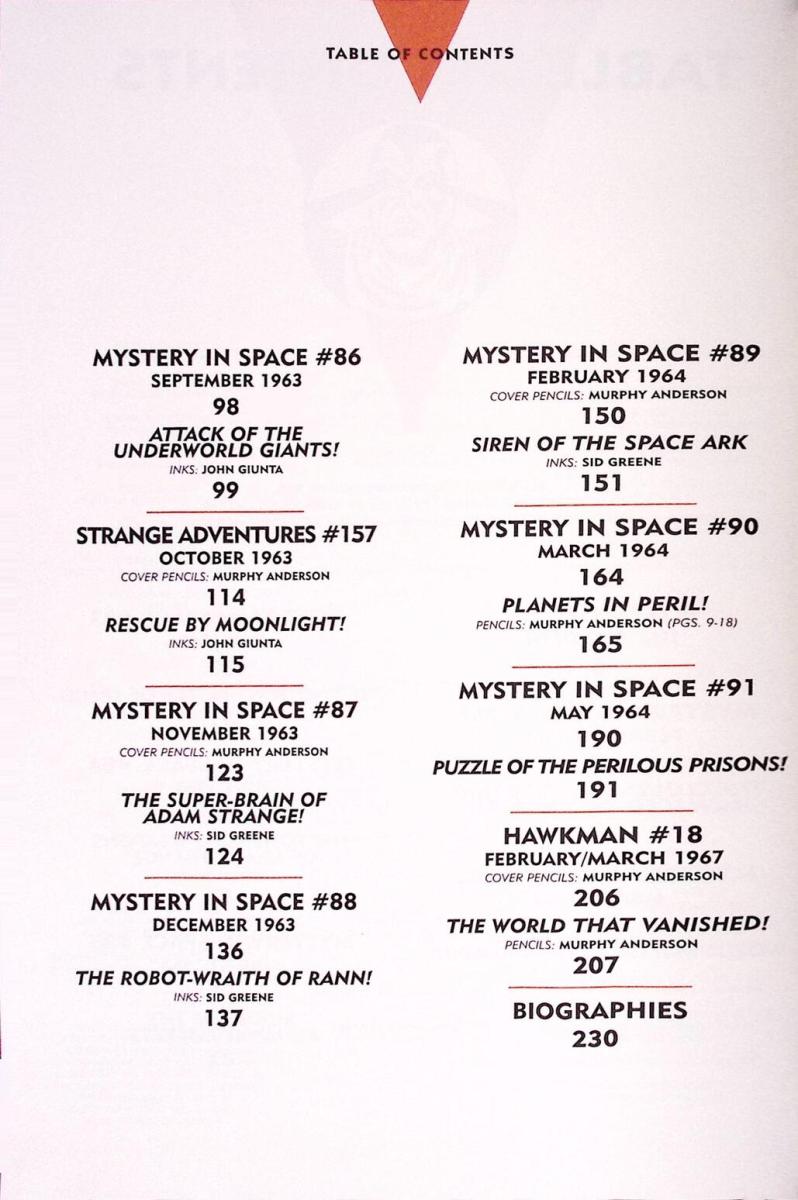 TABLE OF CONTENTS

MYSTERY IN SPACE #86
SEPTEMBER 1963
98
ATTACK OF THE UNDERWORLD GIANTS!
INKS: JOHN GIUNTA
99

STRANGE ADVENTURES #157
OCTOBER 1963
COVER PENCILS: MURPHY ANDERSON
114
RESCUE BY MOONLIGHT!
INKS: JOHN GIUNTA
115

MYSTERY IN SPACE #87
NOVEMBER 1963
COVER PENCILS: MURPHY ANDERSON
123
THE SUPER-BRAIN OF ADAM STRANGE!
INKS: SID GREENE
124

MYSTERY IN SPACE #88
DECEMBER 1963
136
THE ROBOT-WRAITH OF RANN!
INKS: SID GREENE
137

MYSTERY IN SPACE #89
FEBRUARY 1964
COVER PENCILS: MURPHY ANDERSON
150
SIREN OF THE SPACE ARK
INKS: SID GREENE
151

MYSTERY IN SPACE #90
MARCH 1964
164
PLANETS IN PERIL!
PENCILS: MURPHY ANDERSON (PGS. 9-18)
165

MYSTERY IN SPACE #91
MAY 1964
190
PUZZLE OF THE PERILOUS PRISONS!
191

HAWKMAN #18
FEBRUARY/MARCH 1967
COVER PENCILS: MURPHY ANDERSON
206
THE WORLD THAT VANISHED!
PENCILS: MURPHY ANDERSON
207

BIOGRAPHIES
230